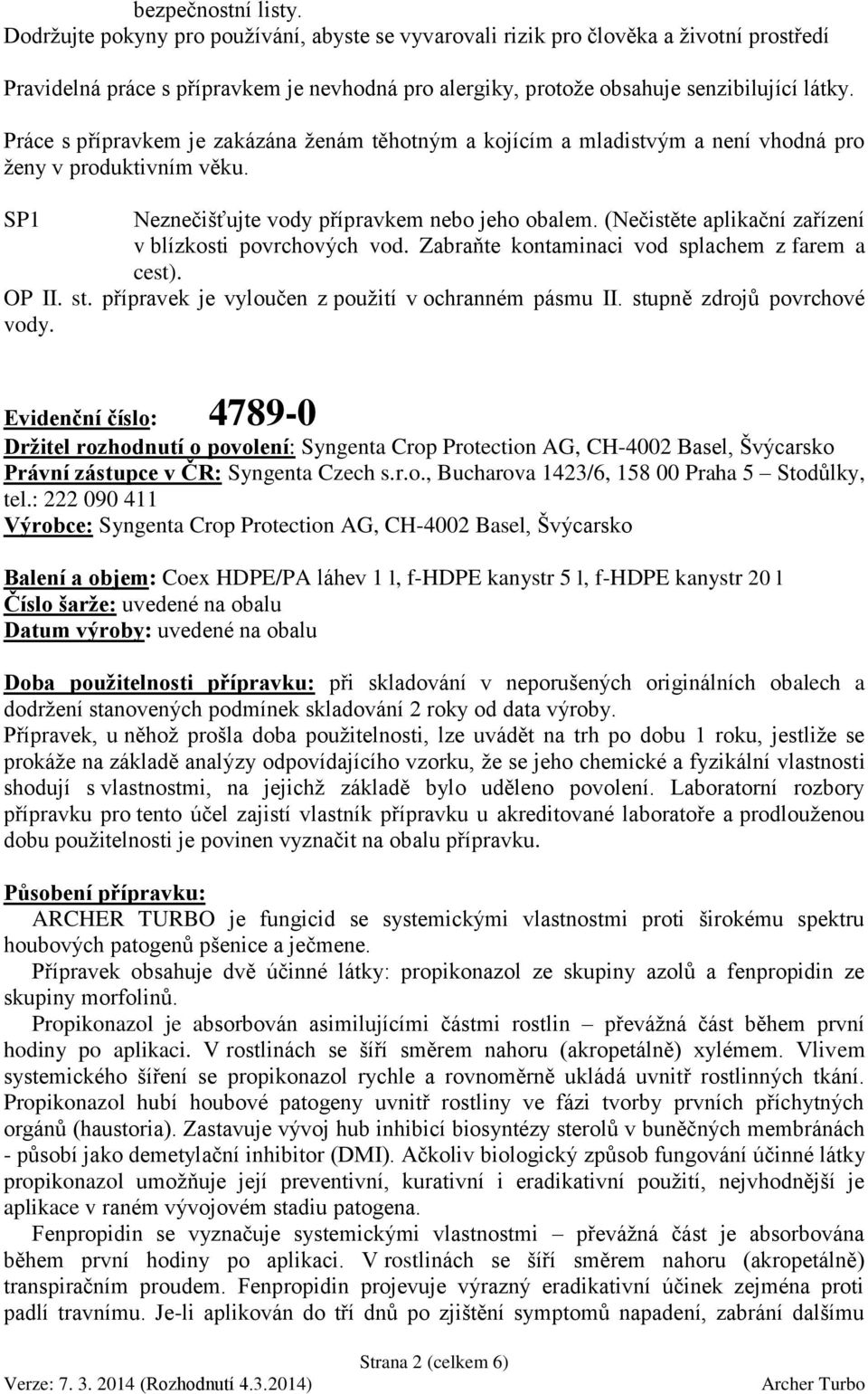 bezpečnostní listy.
Dodržujte pokyny pro používání, abyste se vyvarovali rizik pro člověka a životní prostředí

Pravidelná práce s přípravkem je nevhodná pro alergiky, protože obsahuje senzibilující látky.

Práce s přípravkem je zakázána ženám těhotným a kojícím a mladistvým a není vhodná pro ženy v produktivním věku.

SP1 Neznečišťujte vody přípravkem nebo jeho obalem. (Nečistěte aplikační zařízení v blízkosti povrchových vod. Zabraňte kontaminaci vod splachem z farem a cest).
OP II. st. přípravek je vyloučen z použití v ochranném pásmu II. stupně zdrojů povrchové vody.

Evidenční číslo: 4789-0
Držitel rozhodnutí o povolení: Syngenta Crop Protection AG, CH-4002 Basel, Švýcarsko
Právní zástupce v ČR: Syngenta Czech s.r.o., Bucharova 1423/6, 158 00 Praha 5 – Stodůlky, tel.: 222 090 411
Výrobce: Syngenta Crop Protection AG, CH-4002 Basel, Švýcarsko

Balení a objem: Coex HDPE/PA láhev 1 l, f-HDPE kanystr 5 l, f-HDPE kanystr 20 l
Číslo šarže: uvedené na obalu
Datum výroby: uvedené na obalu

Doba použitelnosti přípravku: při skladování v neporušených originálních obalech a dodržení stanovených podmínek skladování 2 roky od data výroby.
Přípravek, u něhož prošla doba použitelnosti, lze uvádět na trh po dobu 1 roku, jestliže se prokáže na základě analýzy odpovídajícího vzorku, že se jeho chemické a fyzikální vlastnosti shodují s vlastnostmi, na jejichž základě bylo uděleno povolení. Laboratorní rozbory přípravku pro tento účel zajistí vlastník přípravku u akreditované laboratoře a prodlouženou dobu použitelnosti je povinen vyznačit na obalu přípravku.

Působení přípravku:
ARCHER TURBO je fungicid se systemickými vlastnostmi proti širokému spektru houbových patogenů pšenice a ječmene.
Přípravek obsahuje dvě účinné látky: propikonazol ze skupiny azolů a fenpropidin ze skupiny morfolinů.
Propikonazol je absorbován asimilujícími částmi rostlin – převážná část během první hodiny po aplikaci. V rostlinách se šíří směrem nahoru (akropetálně) xylémem. Vlivem systemického šíření se propikonazol rychle a rovnoměrně ukládá uvnitř rostlinných tkání. Propikonazol hubí houbové patogeny uvnitř rostliny ve fázi tvorby prvních příchytných orgánů (haustoria). Zastavuje vývoj hub inhibicí biosyntézy sterolů v buněčných membránách - působí jako demetylační inhibitor (DMI). Ačkoliv biologický způsob fungování účinné látky propikonazol umožňuje její preventivní, kurativní i eradikativní použití, nejvhodnější je aplikace v raném vývojovém stadiu patogena.
Fenpropidin se vyznačuje systemickými vlastnostmi – převážná část je absorbována během první hodiny po aplikaci. V rostlinách se šíří směrem nahoru (akropetálně) transpiračním proudem. Fenpropidin projevuje výrazný eradikativní účinek zejména proti padlí travnímu. Je-li aplikován do tří dnů po zjištění symptomů napadení, zabrání dalšímu

Strana 2 (celkem 6)
Verze: 7. 3. 2014 (Rozhodnutí 4.3.2014) Archer Turbo